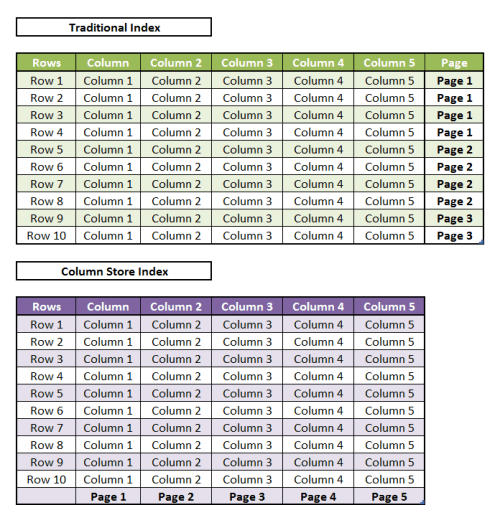 Traditional Index

| Rows | Column | Column 2 | Column 3 | Column 4 | Column 5 | Page |
|---|---|---|---|---|---|---|
| Row 1 | Column 1 | Column 2 | Column 3 | Column 4 | Column 5 | Page 1 |
| Row 2 | Column 1 | Column 2 | Column 3 | Column 4 | Column 5 | Page 1 |
| Row 3 | Column 1 | Column 2 | Column 3 | Column 4 | Column 5 | Page 1 |
| Row 4 | Column 1 | Column 2 | Column 3 | Column 4 | Column 5 | Page 1 |
| Row 5 | Column 1 | Column 2 | Column 3 | Column 4 | Column 5 | Page 2 |
| Row 6 | Column 1 | Column 2 | Column 3 | Column 4 | Column 5 | Page 2 |
| Row 7 | Column 1 | Column 2 | Column 3 | Column 4 | Column 5 | Page 2 |
| Row 8 | Column 1 | Column 2 | Column 3 | Column 4 | Column 5 | Page 2 |
| Row 9 | Column 1 | Column 2 | Column 3 | Column 4 | Column 5 | Page 3 |
| Row 10 | Column 1 | Column 2 | Column 3 | Column 4 | Column 5 | Page 3 |

Column Store Index

| Rows | Column | Column 2 | Column 3 | Column 4 | Column 5 |
|---|---|---|---|---|---|
| Row 1 | Column 1 | Column 2 | Column 3 | Column 4 | Column 5 |
| Row 2 | Column 1 | Column 2 | Column 3 | Column 4 | Column 5 |
| Row 3 | Column 1 | Column 2 | Column 3 | Column 4 | Column 5 |
| Row 4 | Column 1 | Column 2 | Column 3 | Column 4 | Column 5 |
| Row 5 | Column 1 | Column 2 | Column 3 | Column 4 | Column 5 |
| Row 6 | Column 1 | Column 2 | Column 3 | Column 4 | Column 5 |
| Row 7 | Column 1 | Column 2 | Column 3 | Column 4 | Column 5 |
| Row 8 | Column 1 | Column 2 | Column 3 | Column 4 | Column 5 |
| Row 9 | Column 1 | Column 2 | Column 3 | Column 4 | Column 5 |
| Row 10 | Column 1 | Column 2 | Column 3 | Column 4 | Column 5 |
| | Page 1 | Page 2 | Page 3 | Page 4 | Page 5 |